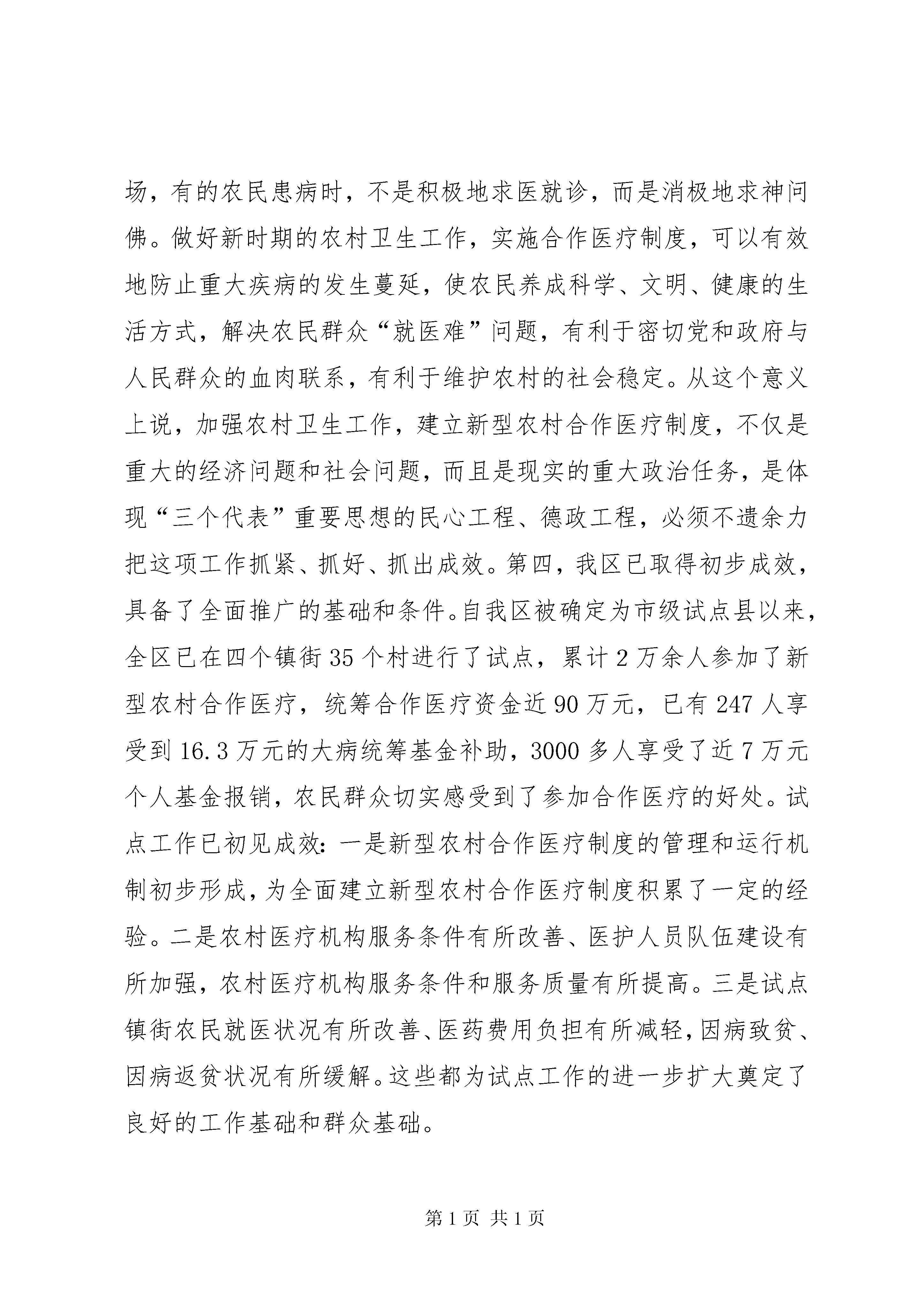 场，有的农民患病时，不是积极地求医就诊，而是消极地求神问佛。做好新时期的农村卫生工作，实施合作医疗制度，可以有效地防止重大疾病的发生蔓延，使农民养成科学、文明、健康的生活方式，解决农民群众“就医难”问题，有利于密切党和政府与人民群众的血肉联系，有利于维护农村的社会稳定。从这个意义上说，加强农村卫生工作，建立新型农村合作医疗制度，不仅是重大的经济问题和社会问题，而且是现实的重大政治任务，是体现“三个代表”重要思想的民心工程、德政工程，必须不遗余力把这项工作抓紧、抓好、抓出成效。第四，我区已取得初步成效，具备了全面推广的基础和条件。自我区被确定为市级试点县以来，全区已在四个镇街35个村进行了试点，累计2万余人参加了新型农村合作医疗，统筹合作医疗资金近90万元，已有247人享受到16.3万元的大病统筹基金补助，3000多人享受了近7万元个人基金报销，农民群众切实感受到了参加合作医疗的好处。试点工作已初见成效：一是新型农村合作医疗制度的管理和运行机制初步形成，为全面建立新型农村合作医疗制度积累了一定的经验。二是农村医疗机构服务条件有所改善、医护人员队伍建设有所加强，农村医疗机构服务条件和服务质量有所提高。三是试点镇街农民就医状况有所改善、医药费用负担有所减轻，因病致贫、因病返贫状况有所缓解。这些都为试点工作的进一步扩大奠定了良好的工作基础和群众基础。

第1页 共1页